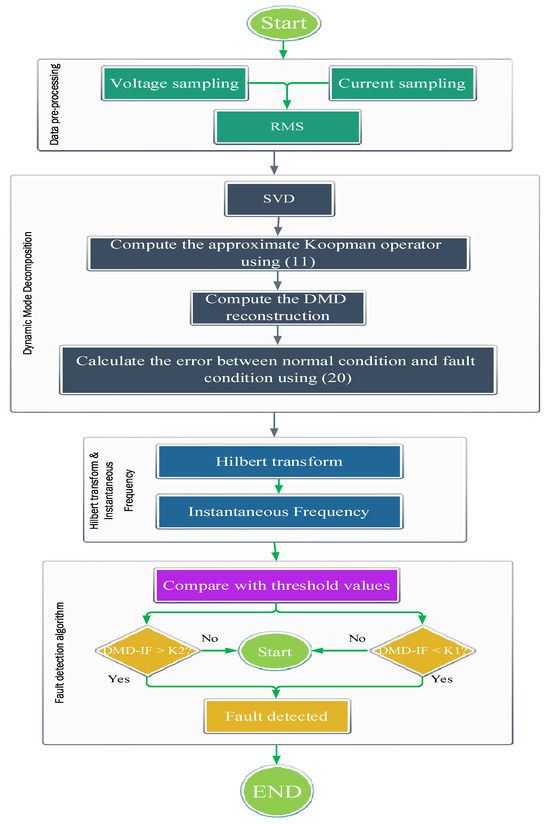 Start

Data pre-processing

Voltage sampling

Current sampling

RMS

Dynamic Mode Decomposition

SVD

Compute the approximate Koopman operator using (11)

Compute the DMD reconstruction

Calculate the error between normal condition and fault condition using (20)

Hilbert transform & Instantaneous Frequency

Hilbert transform

Instantaneous Frequency

Fault detection algorithm

Compare with threshold values

DMD-IF > K2?

No

Start

No

DMD-IF < K1?

Yes

Yes

Fault detected

END